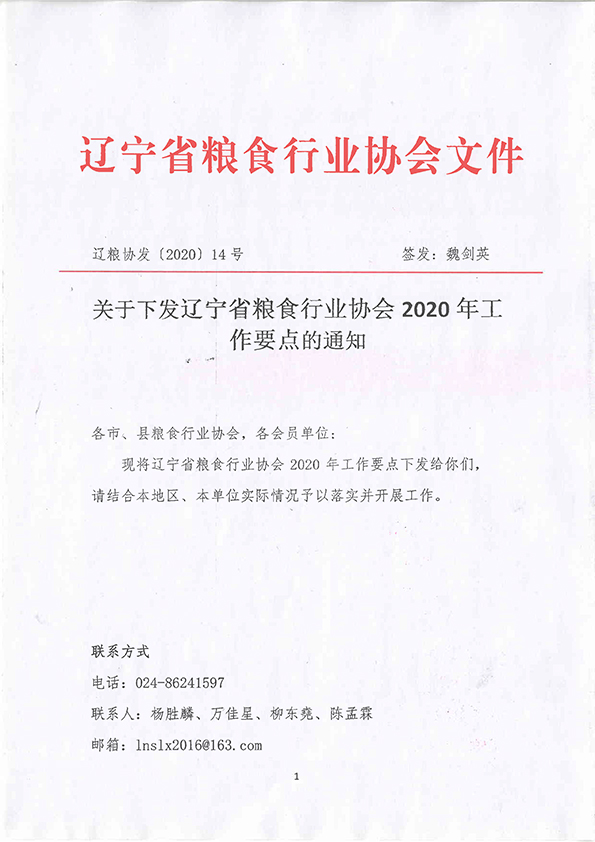 辽宁省粮食行业协会文件

辽粮协发〔2020〕14号　　　　　　　　签发：魏剑英

关于下发辽宁省粮食行业协会 2020 年工作要点的通知

各市、县粮食行业协会，各会员单位：

现将辽宁省粮食行业协会 2020 年工作要点下发给你们，请结合本地区、本单位实际情况予以落实并开展工作。

联系方式

电话：024-86241597

联系人：杨胜麟、万佳星、柳东尧、陈孟霖

邮箱：lnslx2016@163.com

1